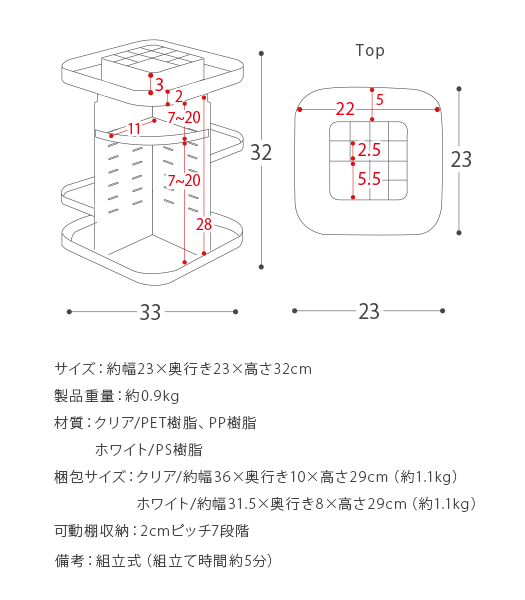 3
2
7~20
11
7~20
28
32
33

Top
22
5
2.5
5.5
23
23

サイズ：約幅23×奥行き23×高さ32cm
製品重量：約0.9kg
材質：クリア/PET樹脂、PP樹脂
ホワイト/PS樹脂
梱包サイズ：クリア/約幅36×奥行き10×高さ29cm（約1.1kg）
ホワイト/約幅31.5×奥行き8×高さ29cm（約1.1kg）
可動棚収納：2cmピッチ7段階
備考：組立式（組立て時間約5分）